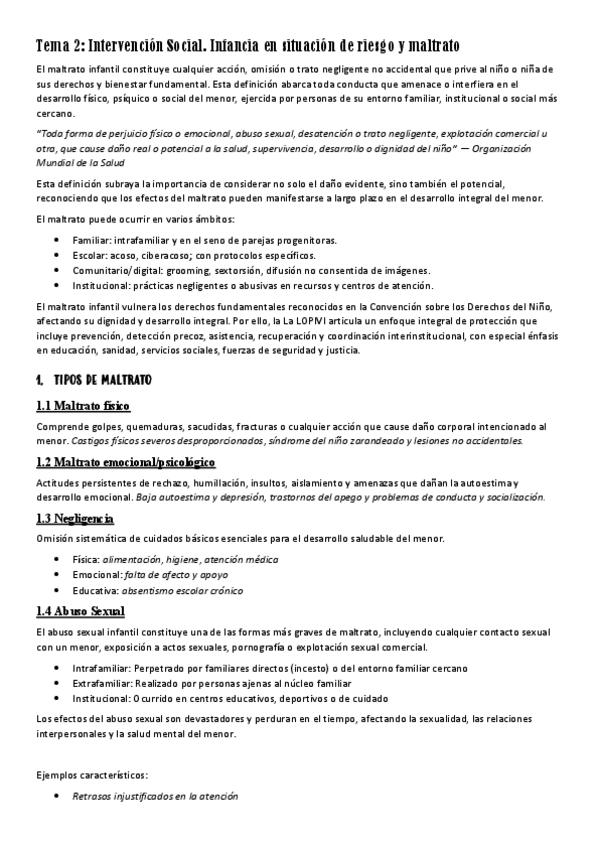 Tema 2: Intervención Social. Infancia en situación de riesgo y maltrato

El maltrato infantil constituye cualquier acción, omisión o trato negligente no accidental que prive al niño o niña de sus derechos y bienestar fundamental. Esta definición abarca toda conducta que amenace o interfiera en el desarrollo físico, psíquico o social del menor, ejercida por personas de su entorno familiar, institucional o social más cercano.

"Toda forma de perjuicio físico o emocional, abuso sexual, desatención o trato negligente, explotación comercial u otra, que cause daño real o potencial a la salud, supervivencia, desarrollo o dignidad del niño" — Organización Mundial de la Salud

Esta definición subraya la importancia de considerar no solo el daño evidente, sino también el potencial, reconociendo que los efectos del maltrato pueden manifestarse a largo plazo en el desarrollo integral del menor.

El maltrato puede ocurrir en varios ámbitos:

• Familiar: intrafamiliar y en el seno de parejas progenitoras.
• Escolar: acoso, ciberacoso; con protocolos específicos.
• Comunitario/digital: grooming, sextorsión, difusión no consentida de imágenes.
• Institucional: prácticas negligentes o abusivas en recursos y centros de atención.

El maltrato infantil vulnera los derechos fundamentales reconocidos en la Convención sobre los Derechos del Niño, afectando su dignidad y desarrollo integral. Por ello, la La LOPIVI articula un enfoque integral de protección que incluye prevención, detección precoz, asistencia, recuperación y coordinación interinstitucional, con especial énfasis en educación, sanidad, servicios sociales, fuerzas de seguridad y justicia.

1. TIPOS DE MALTRATO

1.1 Maltrato físico

Comprende golpes, quemaduras, sacudidas, fracturas o cualquier acción que cause daño corporal intencionado al menor. Castigos físicos severos desproporcionados, síndrome del niño zarandeado y lesiones no accidentales.

1.2 Maltrato emocional/psicológico

Actitudes persistentes de rechazo, humillación, insultos, aislamiento y amenazas que dañan la autoestima y desarrollo emocional. Baja autoestima y depresión, trastornos del apego y problemas de conducta y socialización.

1.3 Negligencia

Omisión sistemática de cuidados básicos esenciales para el desarrollo saludable del menor.

• Física: alimentación, higiene, atención médica
• Emocional: falta de afecto y apoyo
• Educativa: absentismo escolar crónico

1.4 Abuso Sexual

El abuso sexual infantil constituye una de las formas más graves de maltrato, incluyendo cualquier contacto sexual con un menor, exposición a actos sexuales, pornografía o explotación sexual comercial.

• Intrafamiliar: Perpetrado por familiares directos (incesto) o del entorno familiar cercano
• Extrafamiliar: Realizado por personas ajenas al núcleo familiar
• Institucional: Ocurrido en centros educativos, deportivos o de cuidado

Los efectos del abuso sexual son devastadores y perduran en el tiempo, afectando la sexualidad, las relaciones interpersonales y la salud mental del menor.

Ejemplos característicos:

• Retrasos injustificados en la atención